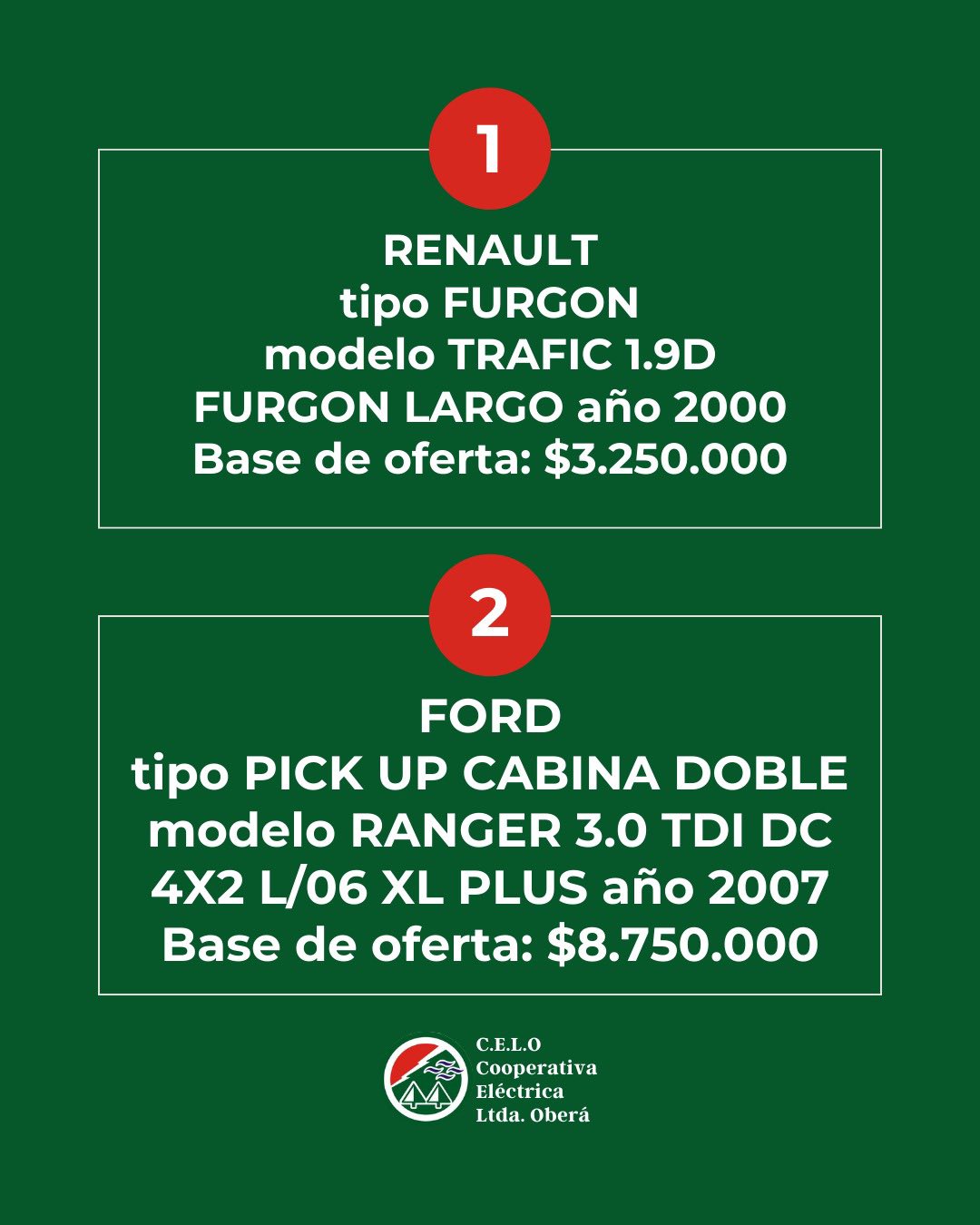 1

RENAULT
tipo FURGON
modelo TRAFIC 1.9D
FURGON LARGO año 2000
Base de oferta: $3.250.000

2

FORD
tipo PICK UP CABINA DOBLE
modelo RANGER 3.0 TDI DC
4X2 L/06 XL PLUS año 2007
Base de oferta: $8.750.000

C.E.L.O
Cooperativa
Eléctrica
Ltda. Oberá